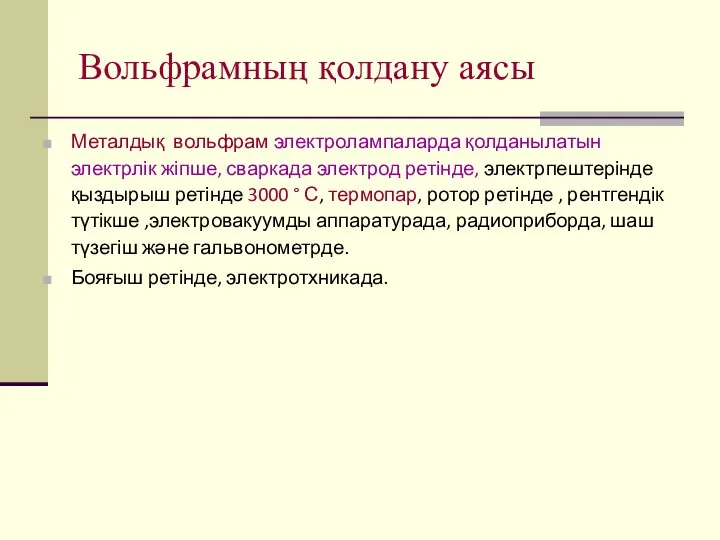 Вольфрамның қолдану аясы

Металдық вольфрам электролампаларда қолданылатын электрлік жіпше, сваркада электрод ретінде, электрпештерінде қыздырыш ретінде 3000 ° С, термопар, ротор ретінде , рентгендік түтікше ,электровакуумды аппаратурада, радиоприборда, шаш түзегіш және гальвонометрде.

Бояғыш ретінде, электротхникада.